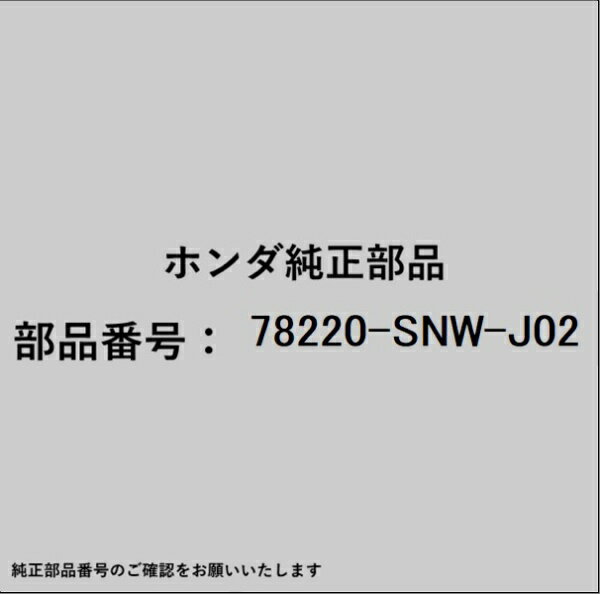 ホンダ純正部品

部品番号： 78220-SNW-J02

純正部品番号のご確認をお願いいたします